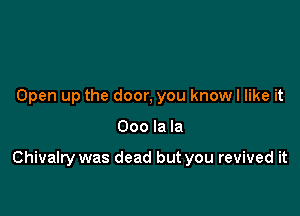 Open up the door, you know I like it

Ooo la la

Chivalry was dead but you revived it